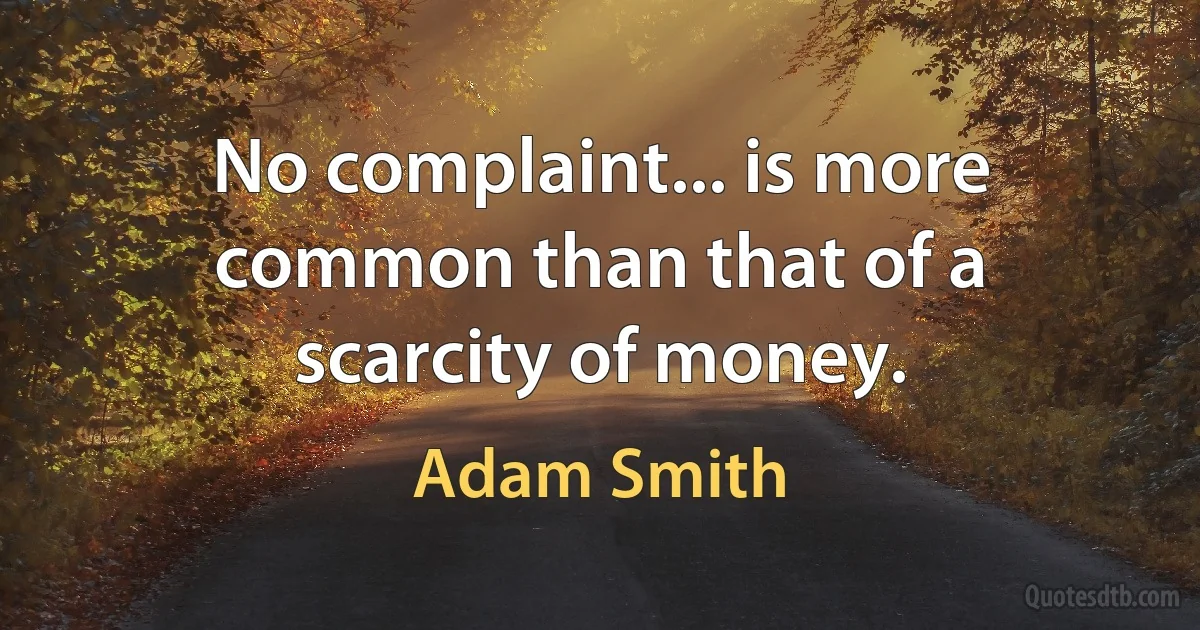 No complaint... is more common than that of a scarcity of money.

Adam Smith

Quotesdtb.com